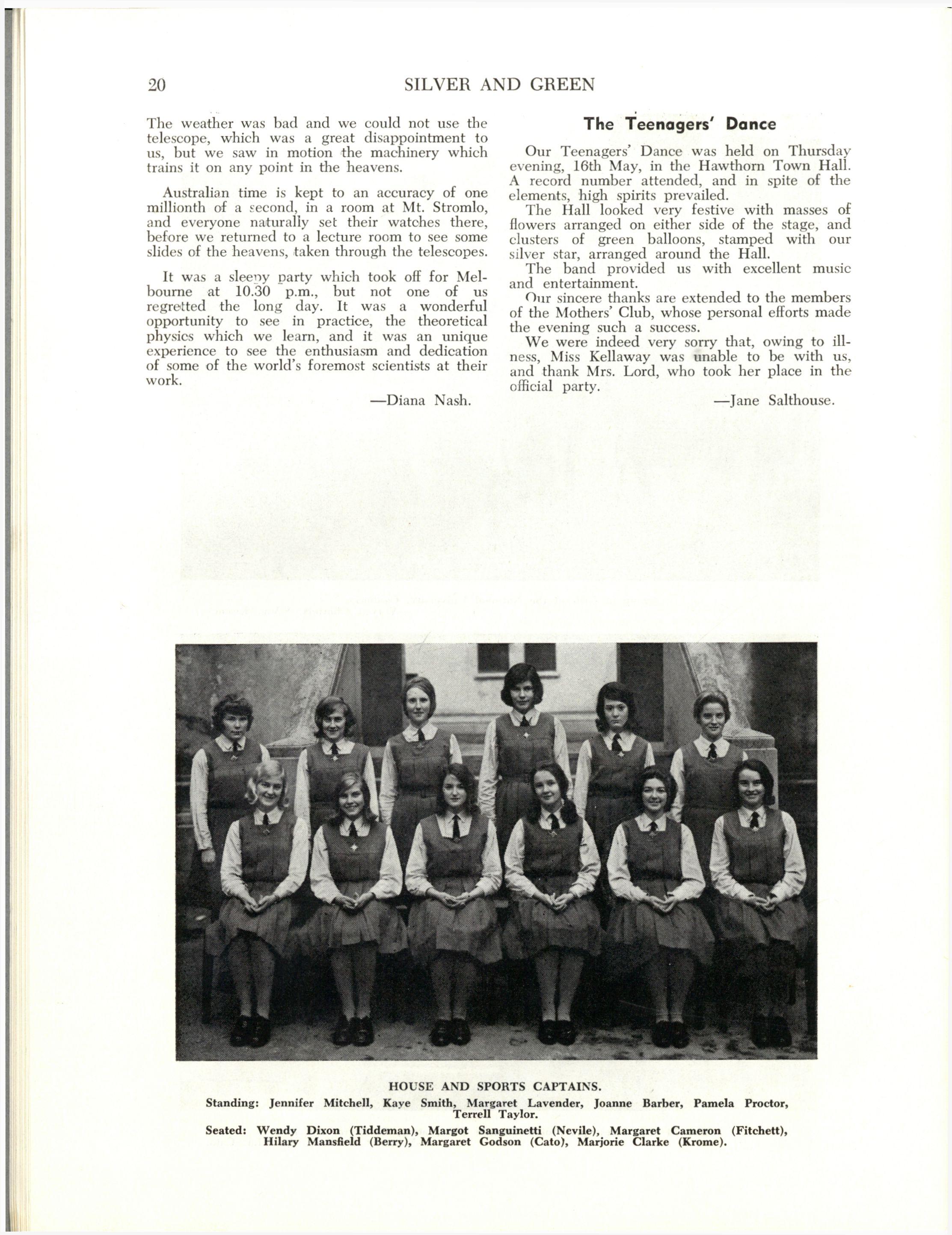 20 SILVER AND GREEN

The weather was bad and we could not use the telescope, which was a great disappointment to us, but we saw in motion the machinery which trains it on any point in the heavens.

Australian time is kept to an accuracy of one millionth of a second, in a room at Mt. Stromlo, and everyone naturally set their watches there, before we returned to a lecture room to see some slides of the heavens, taken through the telescopes.

It was a sleepy party which took off for Melbourne at 10.30 p.m., but not one of us regretted the long day. It was a wonderful opportunity to see in practice, the theoretical physics which we learn, and it was an unique experience to see the enthusiasm and dedication of some of the world's foremost scientists at their work.

—Diana Nash.

The Teenagers' Dance

Our Teenagers' Dance was held on Thursday evening, 16th May, in the Hawthorn Town Hall. A record number attended, and in spite of the elements, high spirits prevailed.

The Hall looked very festive with masses of flowers arranged on either side of the stage, and clusters of green balloons, stamped with our silver star, arranged around the Hall.

The band provided us with excellent music and entertainment.

Our sincere thanks are extended to the members of the Mothers' Club, whose personal efforts made the evening such a success.

We were indeed very sorry that, owing to illness, Miss Kellaway was unable to be with us, and thank Mrs. Lord, who took her place in the official party.

—Jane Salthouse.

HOUSE AND SPORTS CAPTAINS.

Standing: Jennifer Mitchell, Kaye Smith, Margaret Lavender, Joanne Barber, Pamela Proctor, Terrell Taylor.

Seated: Wendy Dixon (Tiddeman), Margot Sanguinetti (Nevile), Margaret Cameron (Fitchett), Hilary Mansfield (Berry), Margaret Godson (Cato), Marjorie Clarke (Krome).